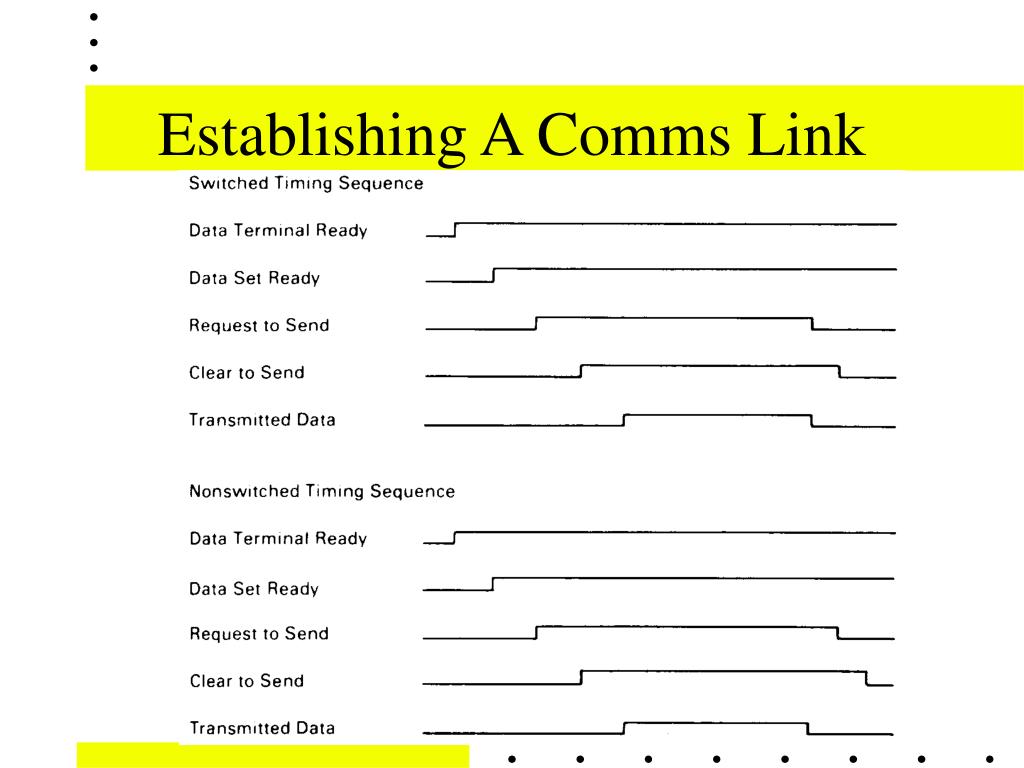 Establishing A Comms Link

Switched Timing Sequence

Data Terminal Ready

Data Set Ready

Request to Send

Clear to Send

Transmitted Data

Nonswitched Timing Sequence

Data Terminal Ready

Data Set Ready

Request to Send

Clear to Send

Transmitted Data